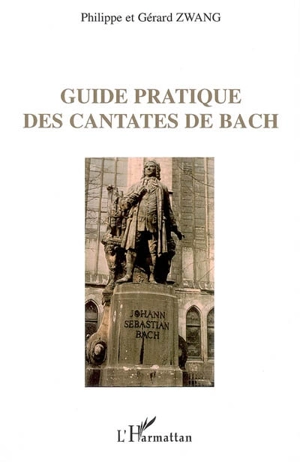 Philippe et Gérard ZWANG

GUIDE PRATIQUE DES CANTATES DE BACH

JOHANN SEBASTIAN BACH

L'Harmattan